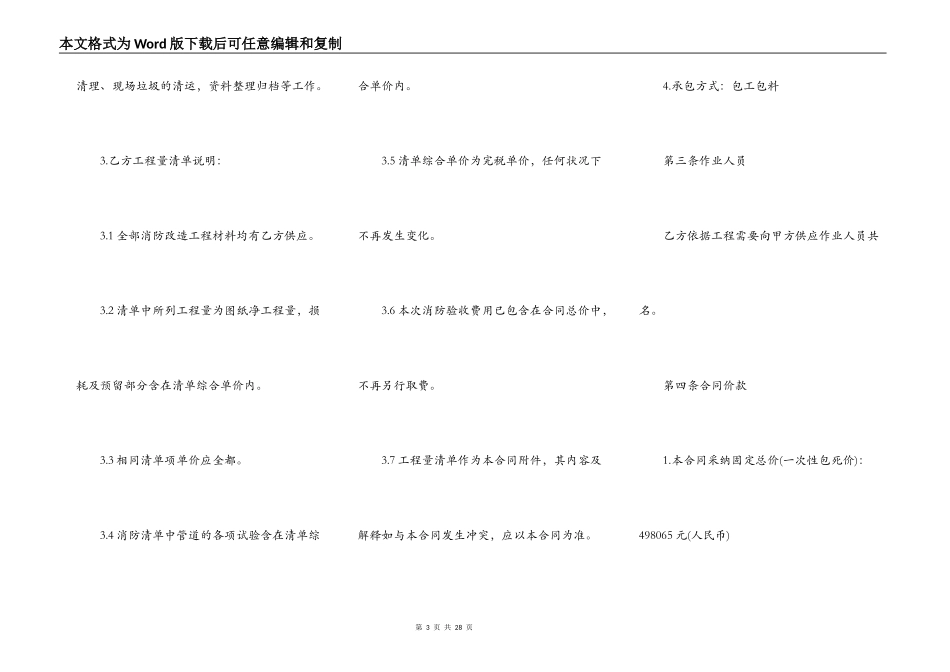 本文格式为Word版下载后可任意编辑和复制

清理、现场垃圾的清运，资料整理归档等工作。

3.乙方工程量清单说明：

3.1 全部消防改造工程材料均有乙方供应。

3.2 清单中所列工程量为图纸净工程量，损耗及预留部分含在清单综合单价内。

3.3 相同清单项单价应全都。

3.4 消防清单中管道的各项试验含在清单综合单价内。

3.5 清单综合单价为完税单价，任何状况下不再发生变化。

3.6 本次消防验收费用已包含在合同总价中，不再另行取费。

3.7 工程量清单作为本合同附件，其内容及解释如与本合同发生冲突，应以本合同为准。

4.承包方式：包工包料

第三条作业人员

乙方依据工程需要向甲方供应作业人员共名。

第四条合同价款

1.本合同采纳固定总价(一次性包死价)：498065 元(人民币)

第 3 页 共 28 页